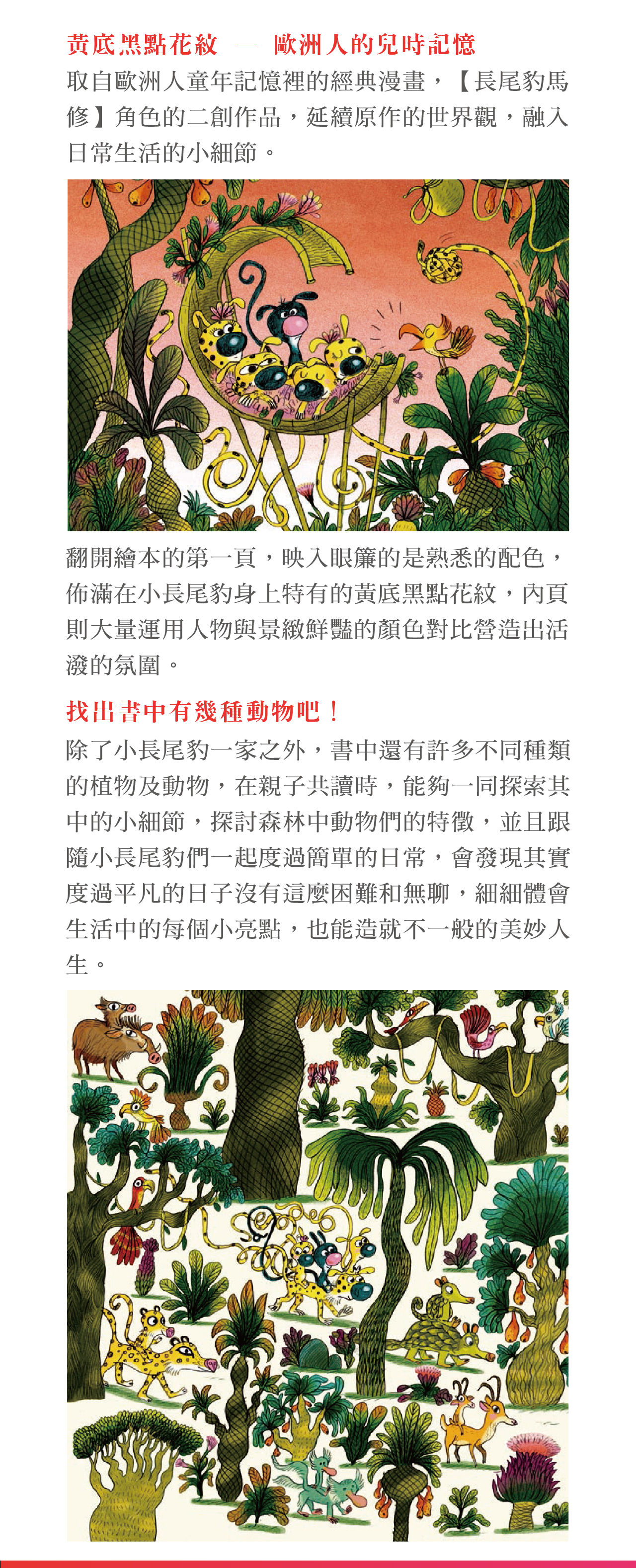 黃底黑點花紋 — 歐洲人的兒時記憶

取自歐洲人童年記憶裡的經典漫畫，【長尾豹馬修】角色的二創作品，延續原作的世界觀，融入日常生活的小細節。

翻開繪本的第一頁，映入眼簾的是熟悉的配色，佈滿在小長尾豹身上特有的黃底黑點花紋，內頁則大量運用人物與景緻鮮豔的顏色對比營造出活潑的氛圍。

找出書中有幾種動物吧！

除了小長尾豹一家之外，書中還有許多不同種類的植物及動物，在親子共讀時，能夠一同探索其中的小細節，探討森林中動物們的特徵，並且跟隨小長尾豹們一起度過簡單的日常，會發現其實度過平凡的日子沒有這麼困難和無聊，細細體會生活中的每個小亮點，也能造就不一般的美妙人生。